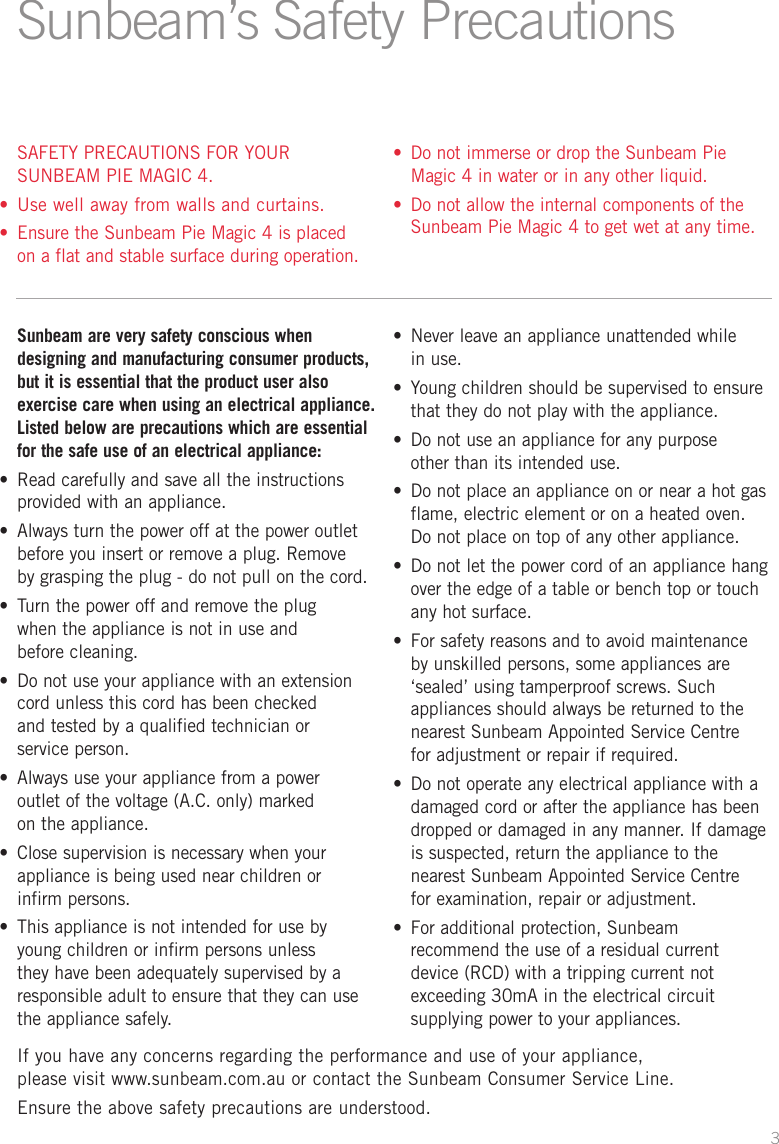 Sunbeam's Safety Precautions

SAFETY PRECAUTIONS FOR YOUR SUNBEAM PIE MAGIC 4.

• Use well away from walls and curtains.

• Ensure the Sunbeam Pie Magic 4 is placed on a flat and stable surface during operation.

• Do not immerse or drop the Sunbeam Pie Magic 4 in water or in any other liquid.

• Do not allow the internal components of the Sunbeam Pie Magic 4 to get wet at any time.

Sunbeam are very safety conscious when designing and manufacturing consumer products, but it is essential that the product user also exercise care when using an electrical appliance. Listed below are precautions which are essential for the safe use of an electrical appliance:

• Read carefully and save all the instructions provided with an appliance.

• Always turn the power off at the power outlet before you insert or remove a plug. Remove by grasping the plug - do not pull on the cord.

• Turn the power off and remove the plug when the appliance is not in use and before cleaning.

• Do not use your appliance with an extension cord unless this cord has been checked and tested by a qualified technician or service person.

• Always use your appliance from a power outlet of the voltage (A.C. only) marked on the appliance.

• Close supervision is necessary when your appliance is being used near children or infirm persons.

• This appliance is not intended for use by young children or infirm persons unless they have been adequately supervised by a responsible adult to ensure that they can use the appliance safely.

• Never leave an appliance unattended while in use.

• Young children should be supervised to ensure that they do not play with the appliance.

• Do not use an appliance for any purpose other than its intended use.

• Do not place an appliance on or near a hot gas flame, electric element or on a heated oven. Do not place on top of any other appliance.

• Do not let the power cord of an appliance hang over the edge of a table or bench top or touch any hot surface.

• For safety reasons and to avoid maintenance by unskilled persons, some appliances are 'sealed' using tamperproof screws. Such appliances should always be returned to the nearest Sunbeam Appointed Service Centre for adjustment or repair if required.

• Do not operate any electrical appliance with a damaged cord or after the appliance has been dropped or damaged in any manner. If damage is suspected, return the appliance to the nearest Sunbeam Appointed Service Centre for examination, repair or adjustment.

• For additional protection, Sunbeam recommend the use of a residual current device (RCD) with a tripping current not exceeding 30mA in the electrical circuit supplying power to your appliances.

If you have any concerns regarding the performance and use of your appliance, please visit www.sunbeam.com.au or contact the Sunbeam Consumer Service Line.

Ensure the above safety precautions are understood.

3